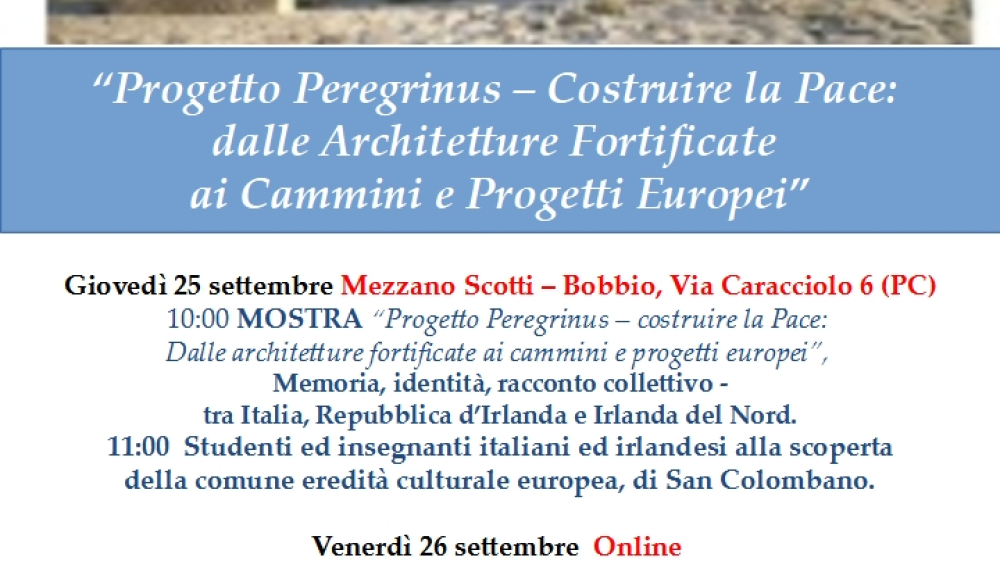 “Progetto Peregrinus – Costruire la Pace: dalle Architetture Fortificate ai Cammini e Progetti Europei”

Giovedì 25 settembre Mezzano Scotti – Bobbio, Via Caracciolo 6 (PC)
10:00 MOSTRA “Progetto Peregrinus – costruire la Pace: Dalle architetture fortificate ai cammini e progetti europei”,
Memoria, identità, racconto collettivo - tra Italia, Repubblica d’Irlanda e Irlanda del Nord.
11:00 Studenti ed insegnanti italiani ed irlandesi alla scoperta della comune eredità culturale europea, di San Colombano.

Venerdì 26 settembre Online